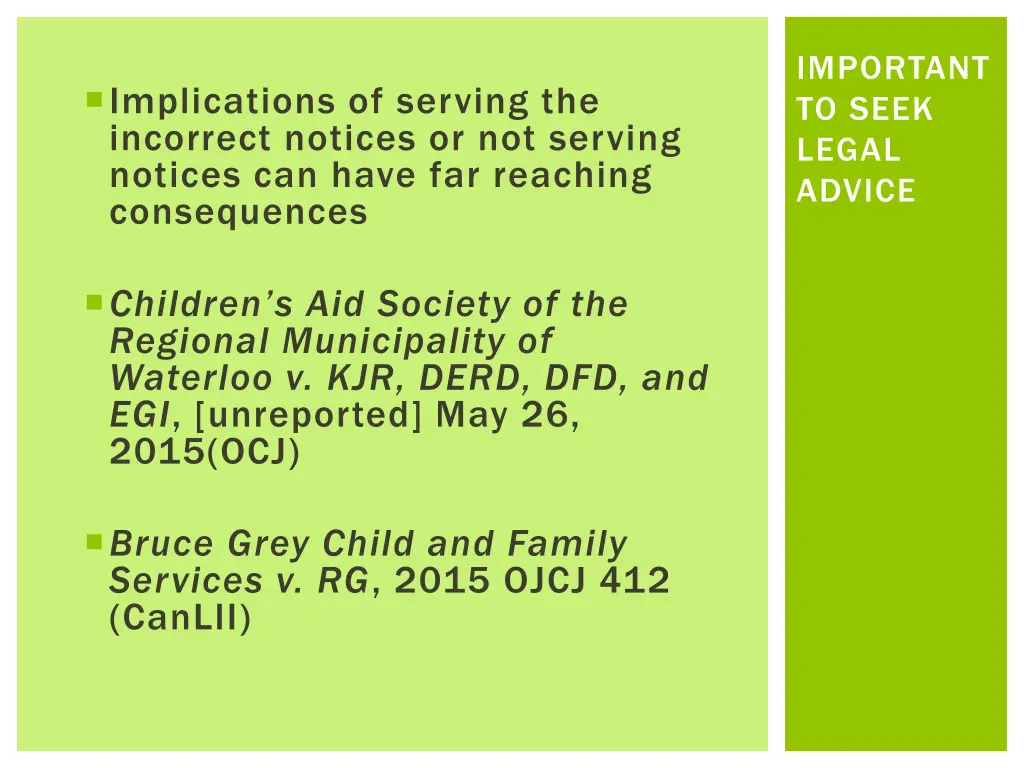 IMPORTANT TO SEEK LEGAL ADVICE

Implications of serving the incorrect notices or not serving notices can have far reaching consequences

Children's Aid Society of the Regional Municipality of Waterloo v. KJR, DERD, DFD, and EGI, [unreported] May 26, 2015(OCJ)

Bruce Grey Child and Family Services v. RG, 2015 OJCJ 412 (CanLII)